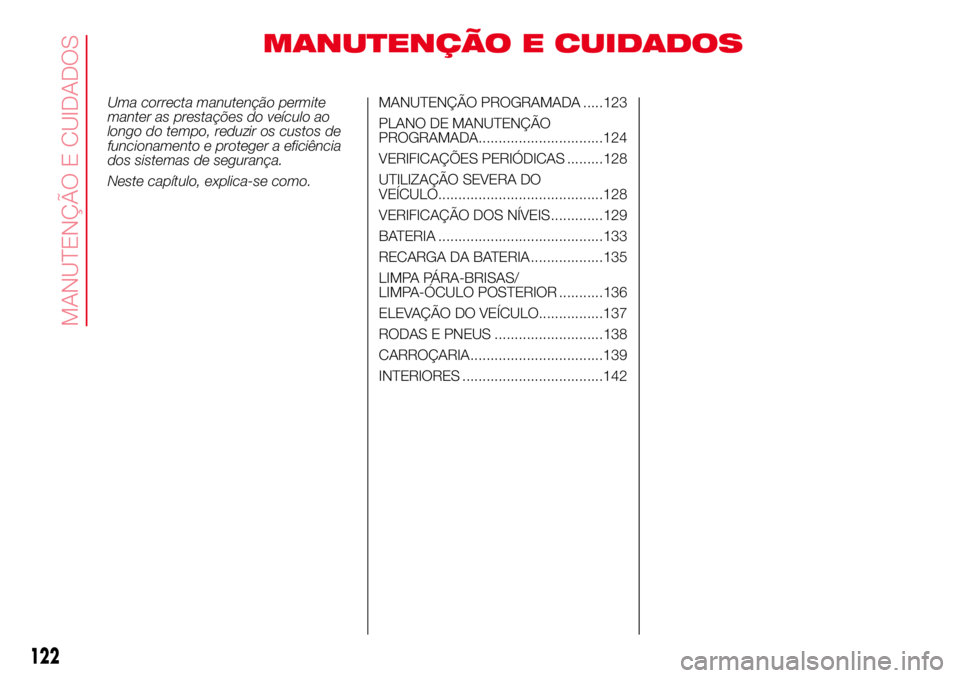 MANUTENÇÃO E CUIDADOS

MANUTENÇÃO E CUIDADOS

Uma correcta manutenção permite manter as prestações do veículo ao longo do tempo, reduzir os custos de funcionamento e proteger a eficiência dos sistemas de segurança.

Neste capítulo, explica-se como.

MANUTENÇÃO PROGRAMADA .....123
PLANO DE MANUTENÇÃO PROGRAMADA...............................124
VERIFICAÇÕES PERIÓDICAS .........128
UTILIZAÇÃO SEVERA DO VEÍCULO.........................................128
VERIFICAÇÃO DOS NÍVEIS.............129
BATERIA .........................................133
RECARGA DA BATERIA..................135
LIMPA PÁRA-BRISAS/ LIMPA-ÓCULO POSTERIOR ...........136
ELEVAÇÃO DO VEÍCULO................137
RODAS E PNEUS ...........................138
CARROÇARIA.................................139
INTERIORES ...................................142

122

carmanualsonline.info